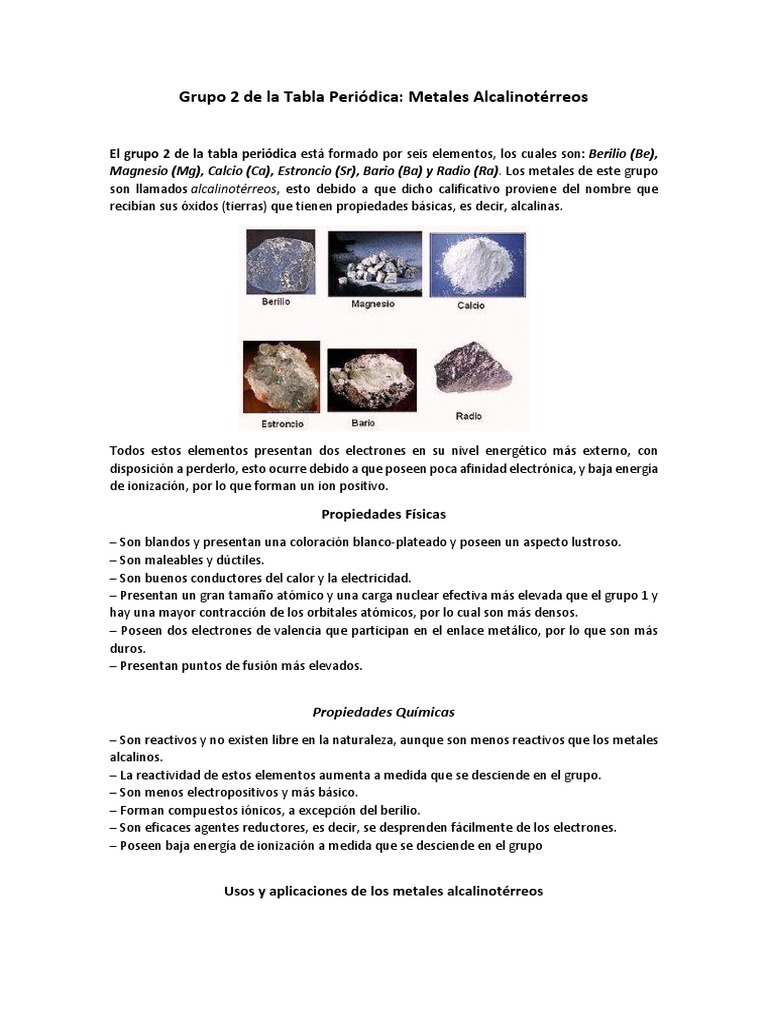 Grupo 2 de la Tabla Periódica: Metales Alcalinotérreos

El grupo 2 de la tabla periódica está formado por seis elementos, los cuales son: Berilio (Be), Magnesio (Mg), Calcio (Ca), Estroncio (Sr), Bario (Ba) y Radio (Ra). Los metales de este grupo son llamados alcalinotérreos, esto debido a que dicho calificativo proviene del nombre que recibían sus óxidos (tierras) que tienen propiedades básicas, es decir, alcalinas.

Berilio
Magnesio
Calcio
Estroncio
Bario
Radio

Todos estos elementos presentan dos electrones en su nivel energético más externo, con disposición a perderlo, esto ocurre debido a que poseen poca afinidad electrónica, y baja energía de ionización, por lo que forman un ion positivo.

Propiedades Físicas

– Son blandos y presentan una coloración blanco-plateado y poseen un aspecto lustroso.
– Son maleables y dúctiles.
– Son buenos conductores del calor y la electricidad.
– Presentan un gran tamaño atómico y una carga nuclear efectiva más elevada que el grupo 1 y hay una mayor contracción de los orbitales atómicos, por lo cual son más densos.
– Poseen dos electrones de valencia que participan en el enlace metálico, por lo que son más duros.
– Presentan puntos de fusión más elevados.

Propiedades Químicas

– Son reactivos y no existen libre en la naturaleza, aunque son menos reactivos que los metales alcalinos.
– La reactividad de estos elementos aumenta a medida que se desciende en el grupo.
– Son menos electropositivos y más básico.
– Forman compuestos iónicos, a excepción del berilio.
– Son eficaces agentes reductores, es decir, se desprenden fácilmente de los electrones.
– Poseen baja energía de ionización a medida que se desciende en el grupo

Usos y aplicaciones de los metales alcalinotérreos